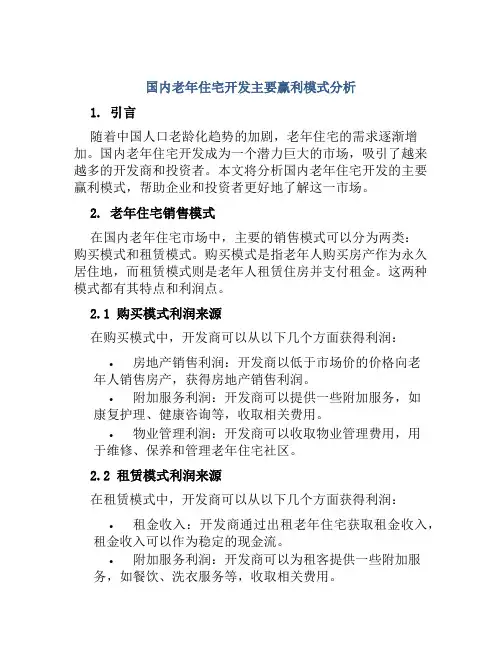 国内老年住宅开发主要赢利模式分析

1. 引言

随着中国人口老龄化趋势的加剧，老年住宅的需求逐渐增加。国内老年住宅开发成为一个潜力巨大的市场，吸引了越来越多的开发商和投资者。本文将分析国内老年住宅开发的主要赢利模式，帮助企业和投资者更好地了解这一市场。

2. 老年住宅销售模式

在国内老年住宅市场中，主要的销售模式可以分为两类：购买模式和租赁模式。购买模式是指老年人购买房产作为永久居住地，而租赁模式则是老年人租赁住房并支付租金。这两种模式都有其特点和利润点。

2.1 购买模式利润来源

在购买模式中，开发商可以从以下几个方面获得利润：

• 房地产销售利润：开发商以低于市场价的价格向老年人销售房产，获得房地产销售利润。
• 附加服务利润：开发商可以提供一些附加服务，如康复护理、健康咨询等，收取相关费用。
• 物业管理利润：开发商可以收取物业管理费用，用于维修、保养和管理老年住宅社区。

2.2 租赁模式利润来源

在租赁模式中，开发商可以从以下几个方面获得利润：

• 租金收入：开发商通过出租老年住宅获取租金收入，租金收入可以作为稳定的现金流。
• 附加服务利润：开发商可以为租客提供一些附加服务，如餐饮、洗衣服务等，收取相关费用。